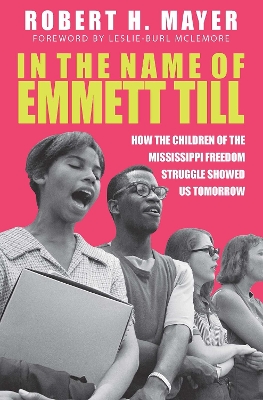 ROBERT H. MAYER
FOREWORD BY LESLIE-BURL MCLEMORE

IN THE NAME OF EMMETT TILL

HOW THE CHILDREN OF THE MISSISSIPPI FREEDOM STRUGGLE SHOWED US TOMORROW